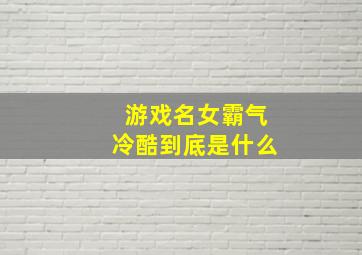 游戏名女霸气
冷酷到底是什么